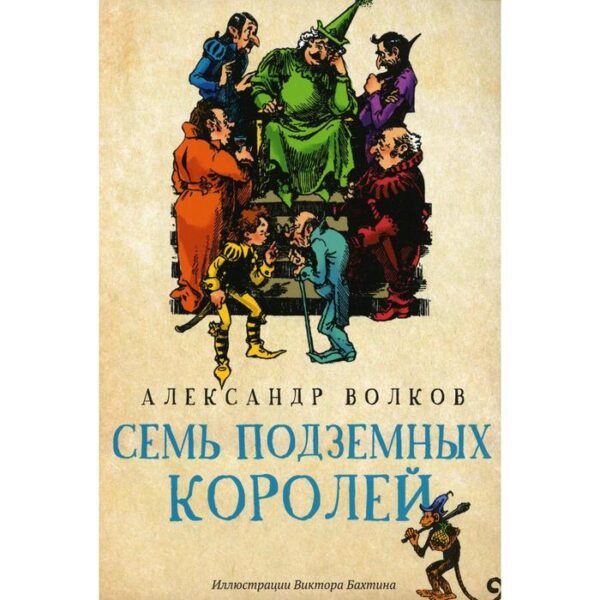 АЛЕКСАНДР ВОЛКОВ

СЕМЬ ПОДЗЕМНЫХ КОРОЛЕЙ

Иллюстрации Виктора Бахтина